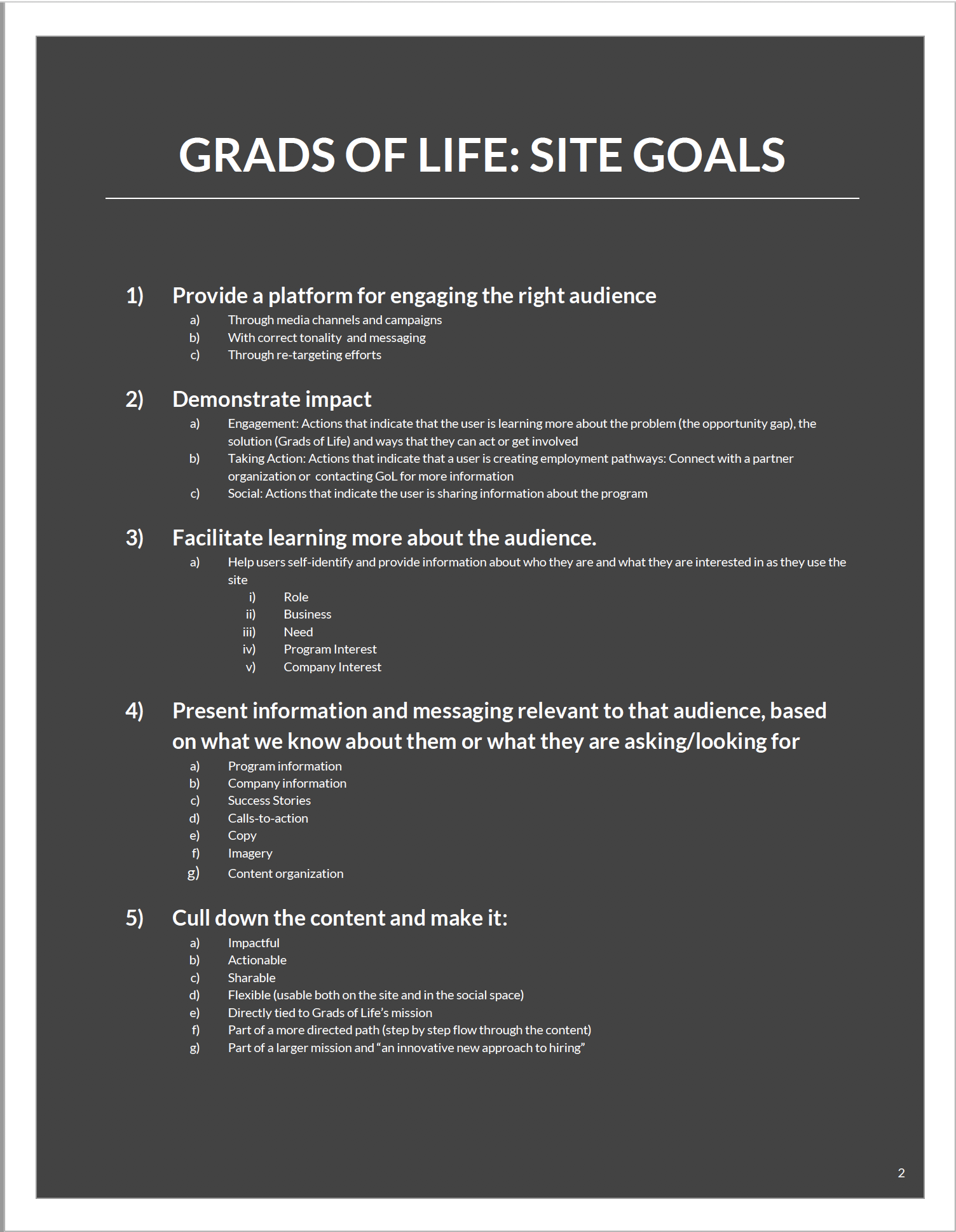 GRADS OF LIFE: SITE GOALS

1) Provide a platform for engaging the right audience
a) Through media channels and campaigns
b) With correct tonality and messaging
c) Through re-targeting efforts

2) Demonstrate impact
a) Engagement: Actions that indicate that the user is learning more about the problem (the opportunity gap), the solution (Grads of Life) and ways that they can act or get involved
b) Taking Action: Actions that indicate that a user is creating employment pathways: Connect with a partner organization or contacting GoL for more information
c) Social: Actions that indicate the user is sharing information about the program

3) Facilitate learning more about the audience.
a) Help users self-identify and provide information about who they are and what they are interested in as they use the site
i) Role
ii) Business
iii) Need
iv) Program Interest
v) Company Interest

4) Present information and messaging relevant to that audience, based on what we know about them or what they are asking/looking for
a) Program information
b) Company information
c) Success Stories
d) Calls-to-action
e) Copy
f) Imagery
g) Content organization

5) Cull down the content and make it:
a) Impactful
b) Actionable
c) Sharable
d) Flexible (usable both on the site and in the social space)
e) Directly tied to Grads of Life's mission
f) Part of a more directed path (step by step flow through the content)
g) Part of a larger mission and "an innovative new approach to hiring"

2